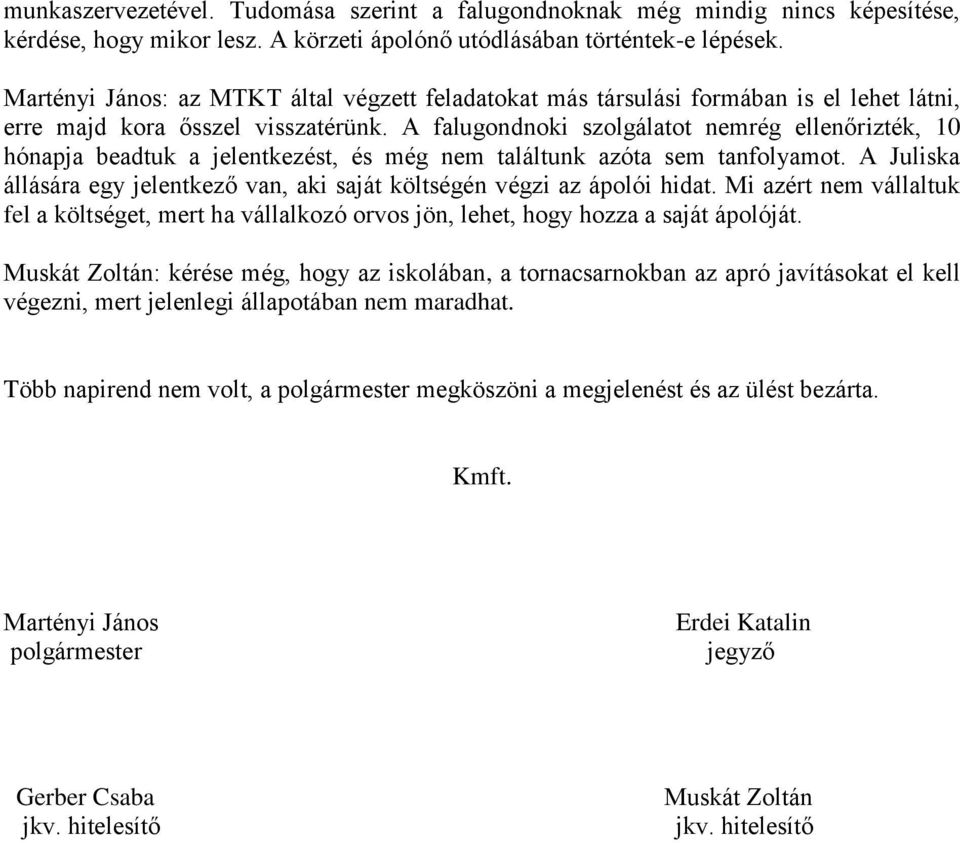 munkaszervezetével. Tudomása szerint a falugondnoknak még mindig nincs képesítése, kérdése, hogy mikor lesz. A körzeti ápolónő utódlásában történtek-e lépések.

Martényi János: az MTKT által végzett feladatokat más társulási formában is el lehet látni, erre majd kora ősszel visszatérünk. A falugondnoki szolgálatot nemrég ellenőrizték, 10 hónapja beadtuk a jelentkezést, és még nem találtunk azóta sem tanfolyamot. A Juliska állására egy jelentkező van, aki saját költségén végzi az ápolói hidat. Mi azért nem vállaltuk fel a költséget, mert ha vállalkozó orvos jön, lehet, hogy hozza a saját ápolóját.

Muskát Zoltán: kérése még, hogy az iskolában, a tornacsarnokban az apró javításokat el kell végezni, mert jelenlegi állapotában nem maradhat.

Több napirend nem volt, a polgármester megköszöni a megjelenést és az ülést bezárta.

Kmft.

Martényi János
polgármester

Erdei Katalin
jegyző

Gerber Csaba
jkv. hitelesítő

Muskát Zoltán
jkv. hitelesítő